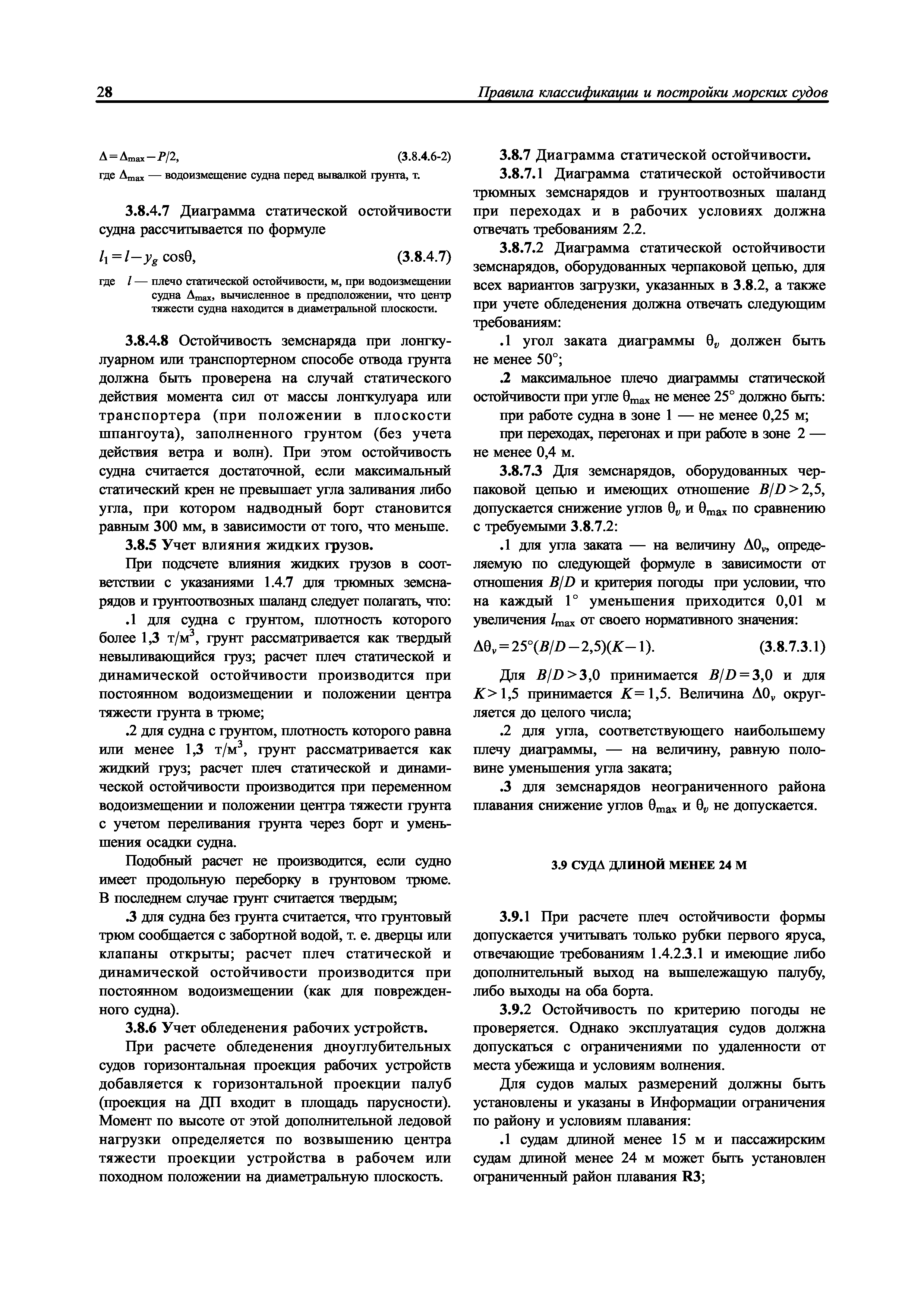 28

Правила классификации и постройки морских судов

$\Delta = \Delta_{max} - P/2$, (3.8.4.6-2)
где $\Delta_{max}$ — водоизмещение судна перед вывалкой грунта, т.

3.8.4.7 Диаграмма статической остойчивости судна рассчитывается по формуле

$l_1 = l - y_g \cos\theta$, (3.8.4.7)

где $l$ — плечо статической остойчивости, м, при водоизмещении судна $\Delta_{max}$, вычисленное в предположении, что центр тяжести судна находится в диаметральной плоскости.

3.8.4.8 Остойчивость земснаряда при лонгкулуарном или транспортерном способе отвода грунта должна быть проверена на случай статического действия момента сил от массы лонгкулуара или транспортера (при положении в плоскости шпангоута), заполненного грунтом (без учета действия ветра и волн). При этом остойчивость судна считается достаточной, если максимальный статический крен не превышает угла заливания либо угла, при котором надводный борт становится равным 300 мм, в зависимости от того, что меньше.

3.8.5 Учет влияния жидких грузов.

При подсчете влияния жидких грузов в соответствии с указаниями 1.4.7 для трюмных земснарядов и грунтоотвозных шаланд следует полагать, что:

.1 для судна с грунтом, плотность которого более 1,3 т/м$^3$, грунт рассматривается как твердый невыливающийся груз; расчет плеч статической и динамической остойчивости производится при постоянном водоизмещении и положении центра тяжести грунта в трюме;

.2 для судна с грунтом, плотность которого равна или менее 1,3 т/м$^3$, грунт рассматривается как жидкий груз; расчет плеч статической и динамической остойчивости производится при переменном водоизмещении и положении центра тяжести грунта с учетом переливания грунта через борт и уменьшения осадки судна.

Подобный расчет не производится, если судно имеет продольную переборку в грунтовом трюме. В последнем случае грунт считается твердым;

.3 для судна без грунта считается, что грунтовый трюм сообщается с забортной водой, т. е. дверцы или клапаны открыты; расчет плеч статической и динамической остойчивости производится при постоянном водоизмещении (как для поврежденного судна).

3.8.6 Учет обледенения рабочих устройств.

При расчете обледенения дноуглубительных судов горизонтальная проекция рабочих устройств добавляется к горизонтальной проекции палуб (проекция на ДП входит в площадь парусности). Момент по высоте от этой дополнительной ледовой нагрузки определяется по возвышению центра тяжести проекции устройства в рабочем или походном положении на диаметральную плоскость.

3.8.7 Диаграмма статической остойчивости.

3.8.7.1 Диаграмма статической остойчивости трюмных земснарядов и грунтоотвозных шаланд при переходах и в рабочих условиях должна отвечать требованиям 2.2.

3.8.7.2 Диаграмма статической остойчивости земснарядов, оборудованных черпаковой цепью, для всех вариантов загрузки, указанных в 3.8.2, а также при учете обледенения должна отвечать следующим требованиям:

.1 угол заката диаграммы $\theta_v$ должен быть не менее 50°;

.2 максимальное плечо диаграммы статической остойчивости при угле $\theta_{max}$ не менее 25° должно быть:

при работе судна в зоне 1 — не менее 0,25 м;

при переходах, перегонах и при работе в зоне 2 — не менее 0,4 м.

3.8.7.3 Для земснарядов, оборудованных черпаковой цепью и имеющих отношение $B/D > 2,5$, допускается снижение углов $\theta_v$ и $\theta_{max}$ по сравнению с требуемыми 3.8.7.2:

.1 для угла заката — на величину $\Delta 0_v$, определяемую по следующей формуле в зависимости от отношения $B/D$ и критерия погоды при условии, что на каждый 1° уменьшения приходится 0,01 м увеличения $l_{max}$ от своего нормативного значения:

$\Delta\theta_v = 25°(B/D - 2,5)(K - 1)$. (3.8.7.3.1)

Для $B/D > 3,0$ принимается $B/D = 3,0$ и для $K > 1,5$ принимается $K = 1,5$. Величина $\Delta 0_v$ округляется до целого числа;

.2 для угла, соответствующего наибольшему плечу диаграммы, — на величину, равную половине уменьшения угла заката;

.3 для земснарядов неограниченного района плавания снижение углов $\theta_{max}$ и $\theta_v$ не допускается.

3.9 СУДА ДЛИНОЙ МЕНЕЕ 24 М

3.9.1 При расчете плеч остойчивости формы допускается учитывать только рубки первого яруса, отвечающие требованиям 1.4.2.3.1 и имеющие либо дополнительный выход на вышележащую палубу, либо выходы на оба борта.

3.9.2 Остойчивость по критерию погоды не проверяется. Однако эксплуатация судов должна допускаться с ограничениями по удаленности от места убежища и условиям волнения.

Для судов малых размерений должны быть установлены и указаны в Информации ограничения по району и условиям плавания:

.1 судам длиной менее 15 м и пассажирским судам длиной менее 24 м может быть установлен ограниченный район плавания R3;